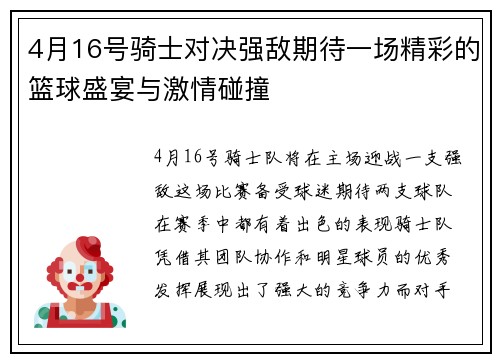 4月16号骑士对决强敌期待一场精彩的篮球盛宴与激情碰撞

4月16号骑士队将在主场迎战一支强敌这场比赛备受球迷期待两支球队在赛季中都有着出色的表现骑士队凭借其团队协作和明星球员的优秀发挥展现出了强大的竞争力而对手